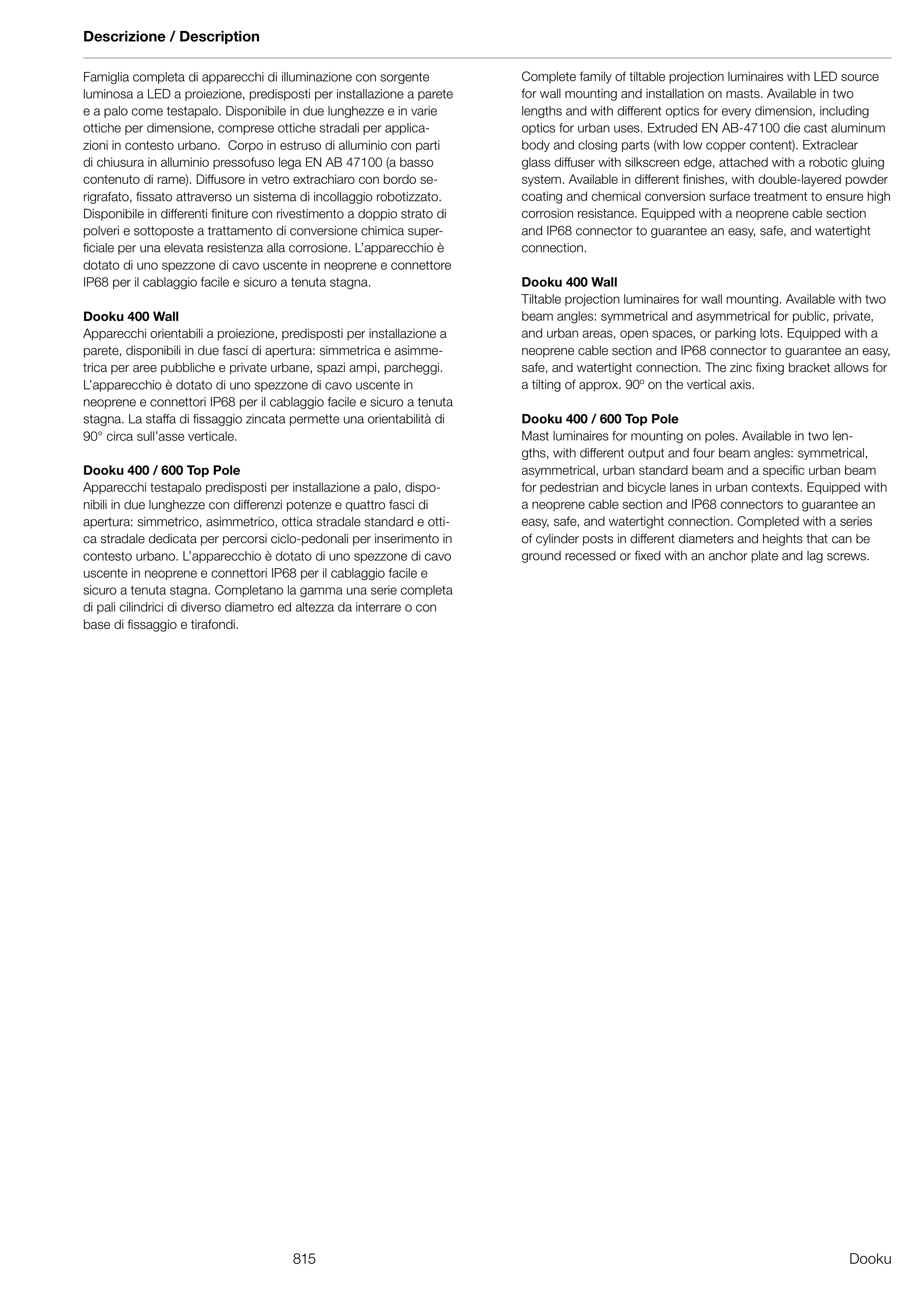 Descrizione / Description

Famiglia completa di apparecchi di illuminazione con sorgente luminosa a LED a proiezione, predisposti per installazione a parete e a palo come testapalo. Disponibile in due lunghezze e in varie ottiche per dimensione, comprese ottiche stradali per applicazioni in contesto urbano. Corpo in estruso di alluminio con parti di chiusura in alluminio pressofuso lega EN AB 47100 (a basso contenuto di rame). Diffusore in vetro extrachiaro con bordo serigrafato, fissato attraverso un sistema di incollaggio robotizzato. Disponibile in differenti finiture con rivestimento a doppio strato di polveri e sottoposte a trattamento di conversione chimica superficiale per una elevata resistenza alla corrosione. L'apparecchio è dotato di uno spezzone di cavo uscente in neoprene e connettore IP68 per il cablaggio facile e sicuro a tenuta stagna.

Dooku 400 Wall
Apparecchi orientabili a proiezione, predisposti per installazione a parete, disponibili in due fasci di apertura: simmetrica e asimmetrica per aree pubbliche e private urbane, spazi ampi, parcheggi. L'apparecchio è dotato di uno spezzone di cavo uscente in neoprene e connettori IP68 per il cablaggio facile e sicuro a tenuta stagna. La staffa di fissaggio zincata permette una orientabilità di 90° circa sull'asse verticale.

Dooku 400 / 600 Top Pole
Apparecchi testapalo predisposti per installazione a palo, disponibili in due lunghezze con differenzi potenze e quattro fasci di apertura: simmetrico, asimmetrico, ottica stradale standard e ottica stradale dedicata per percorsi ciclo-pedonali per inserimento in contesto urbano. L'apparecchio è dotato di uno spezzone di cavo uscente in neoprene e connettori IP68 per il cablaggio facile e sicuro a tenuta stagna. Completano la gamma una serie completa di pali cilindrici di diverso diametro ed altezza da interrare o con base di fissaggio e tirafondi.

Complete family of tiltable projection luminaires with LED source for wall mounting and installation on masts. Available in two lengths and with different optics for every dimension, including optics for urban uses. Extruded EN AB-47100 die cast aluminum body and closing parts (with low copper content). Extraclear glass diffuser with silkscreen edge, attached with a robotic gluing system. Available in different finishes, with double-layered powder coating and chemical conversion surface treatment to ensure high corrosion resistance. Equipped with a neoprene cable section and IP68 connector to guarantee an easy, safe, and watertight connection.

Dooku 400 Wall
Tiltable projection luminaires for wall mounting. Available with two beam angles: symmetrical and asymmetrical for public, private, and urban areas, open spaces, or parking lots. Equipped with a neoprene cable section and IP68 connector to guarantee an easy, safe, and watertight connection. The zinc fixing bracket allows for a tilting of approx. 90º on the vertical axis.

Dooku 400 / 600 Top Pole
Mast luminaires for mounting on poles. Available in two lengths, with different output and four beam angles: symmetrical, asymmetrical, urban standard beam and a specific urban beam for pedestrian and bicycle lanes in urban contexts. Equipped with a neoprene cable section and IP68 connectors to guarantee an easy, safe, and watertight connection. Completed with a series of cylinder posts in different diameters and heights that can be ground recessed or fixed with an anchor plate and lag screws.

815

Dooku